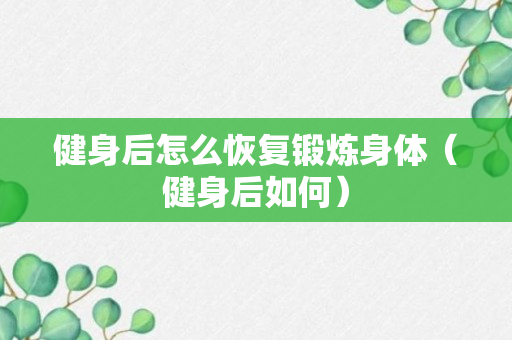 健身后怎么恢复锻炼身体（健身后如何）